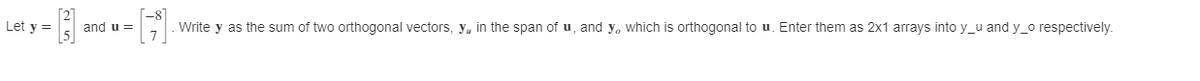 Let $\mathbf{y} = \begin{bmatrix} 2 \\ 5 \end{bmatrix}$ and $\mathbf{u} = \begin{bmatrix} -8 \\ 7 \end{bmatrix}$. Write $\mathbf{y}$ as the sum of two orthogonal vectors, $\mathbf{y}_u$ in the span of $\mathbf{u}$, and $\mathbf{y}_o$ which is orthogonal to $\mathbf{u}$. Enter them as 2x1 arrays into y_u and y_o respectively.